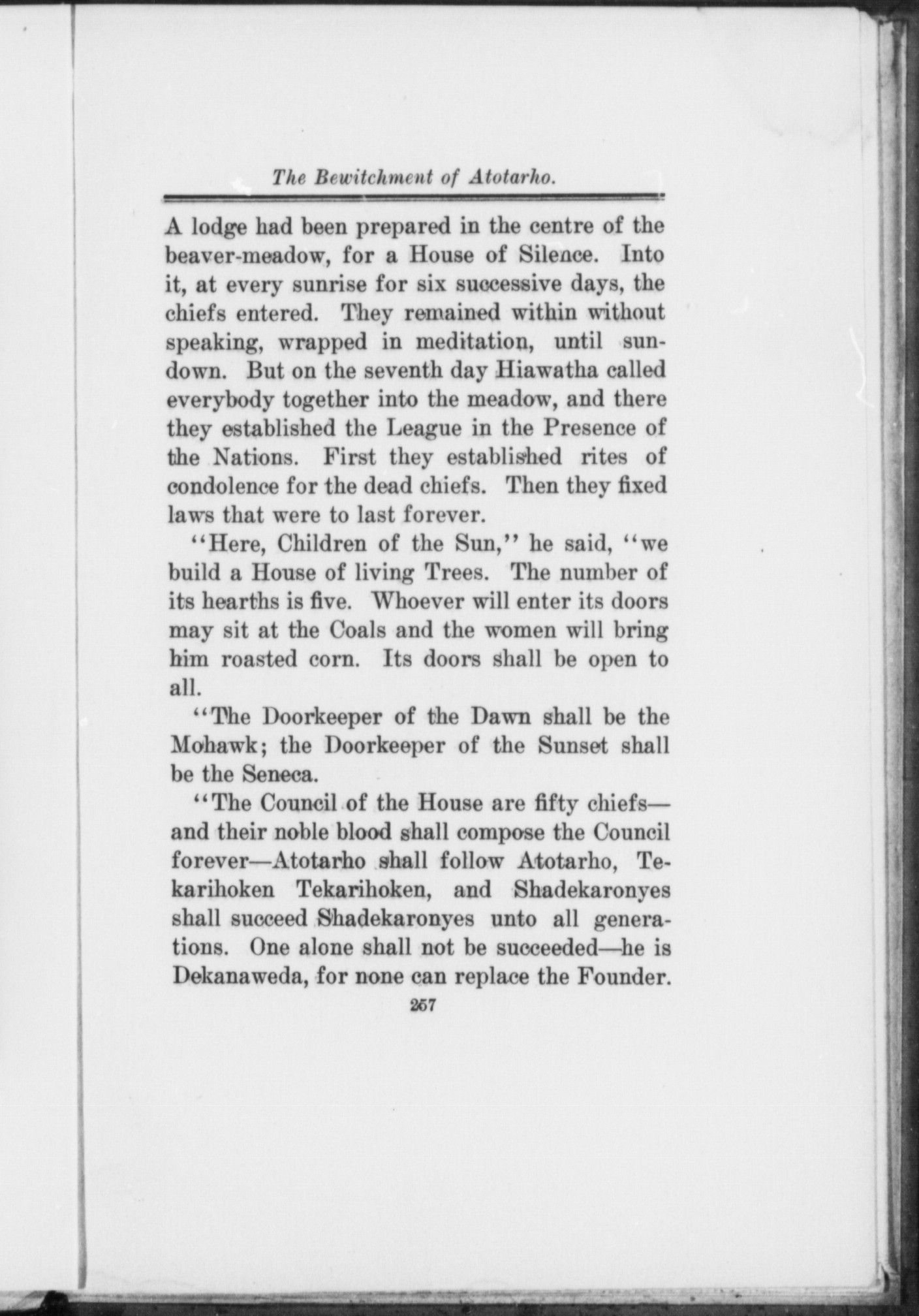 The Bewitchment of Atotarho.

A lodge had been prepared in the centre of the beaver-meadow, for a House of Silence. Into it, at every sunrise for six successive days, the chiefs entered. They remained within without speaking, wrapped in meditation, until sundown. But on the seventh day Hiawatha called everybody together into the meadow, and there they established the League in the Presence of the Nations. First they established rites of condolence for the dead chiefs. Then they fixed laws that were to last forever.

"Here, Children of the Sun," he said, "we build a House of living Trees. The number of its hearths is five. Whoever will enter its doors may sit at the Coals and the women will bring him roasted corn. Its doors shall be open to all.

"The Doorkeeper of the Dawn shall be the Mohawk; the Doorkeeper of the Sunset shall be the Seneca.

"The Council of the House are fifty chiefs—and their noble blood shall compose the Council forever—Atotarho shall follow Atotarho, Tekarihoken Tekarihoken, and Shadekaronyes shall succeed Shadekaronyes unto all generations. One alone shall not be succeeded—he is Dekanaweda, for none can replace the Founder.

257